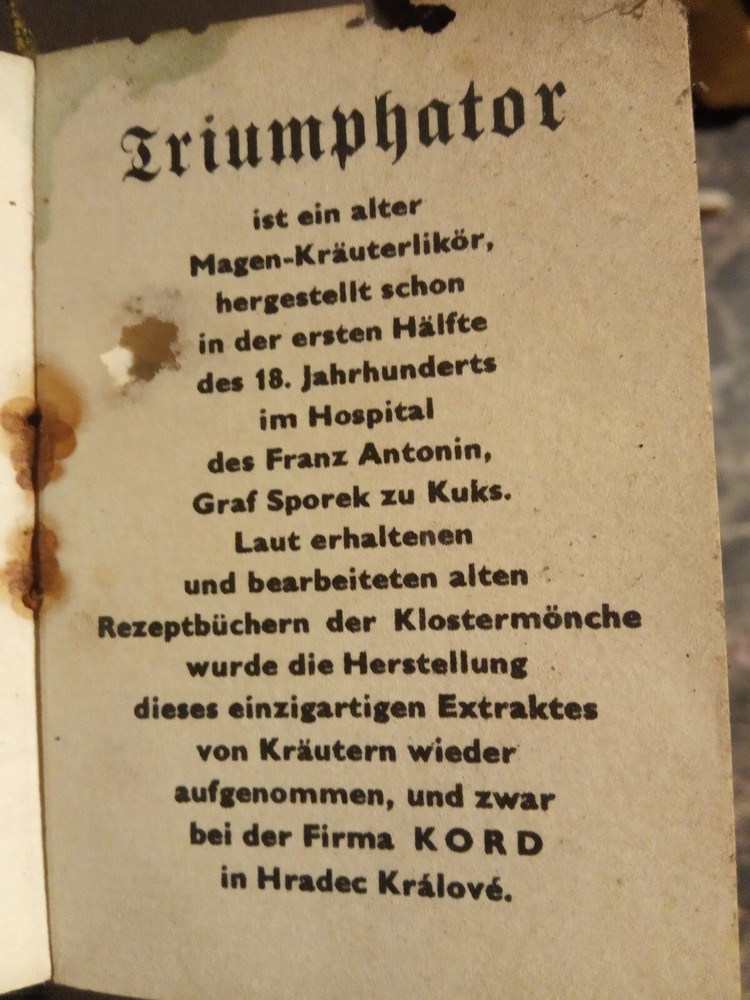 Triumphator

ist ein alter Magen-Kräuterlikör, hergestellt schon in der ersten Hälfte des 18. Jahrhunderts im Hospital des Franz Antonin, Graf Sporek zu Kuks. Laut erhaltenen und bearbeiteten alten Rezeptbüchern der Klostermönche wurde die Herstellung dieses einzigartigen Extraktes von Kräutern wieder aufgenommen, und zwar bei der Firma KORD in Hradec Králové.